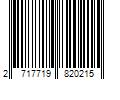 2 717719 820215